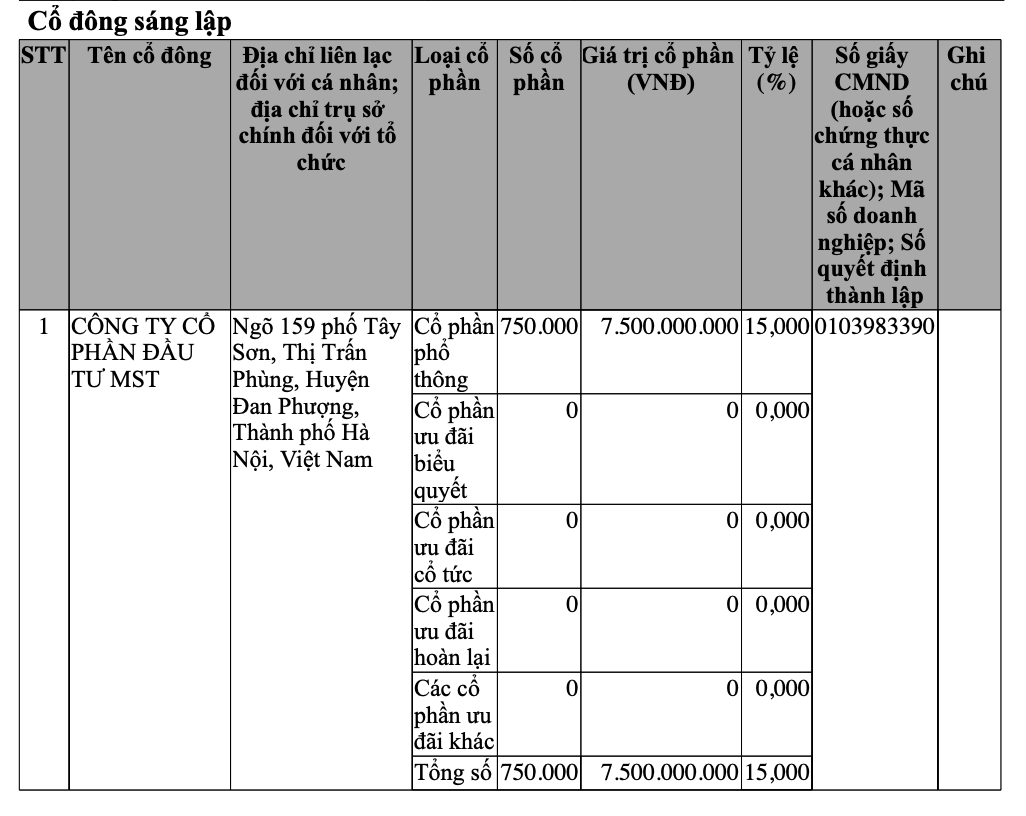 Cổ đông sáng lập

| STT | Tên cổ đông | Địa chỉ liên lạc đối với cá nhân; địa chỉ trụ sở chính đối với tổ chức | Loại cổ phần | Số cổ phần | Giá trị cổ phần (VNĐ) | Tỷ lệ (%) | Số giấy CMND (hoặc số chứng thực cá nhân khác); Mã số doanh nghiệp; Số quyết định thành lập | Ghi chú |
|---|---|---|---|---|---|---|---|---|
| 1 | CÔNG TY CỔ PHẦN ĐẦU TƯ MST | Ngõ 159 phố Tây Sơn, Thị Trấn Phùng, Huyện Đan Phượng, Thành phố Hà Nội, Việt Nam | Cổ phần phổ thông | 750.000 | 7.500.000.000 | 15,000 | 0103983390 | |
| | | | Cổ phần ưu đãi biểu quyết | 0 | 0 | 0,000 | | |
| | | | Cổ phần ưu đãi cổ tức | 0 | 0 | 0,000 | | |
| | | | Cổ phần ưu đãi hoàn lại | 0 | 0 | 0,000 | | |
| | | | Các cổ phần ưu đãi khác | 0 | 0 | 0,000 | | |
| | | | Tổng số | 750.000 | 7.500.000.000 | 15,000 | | |